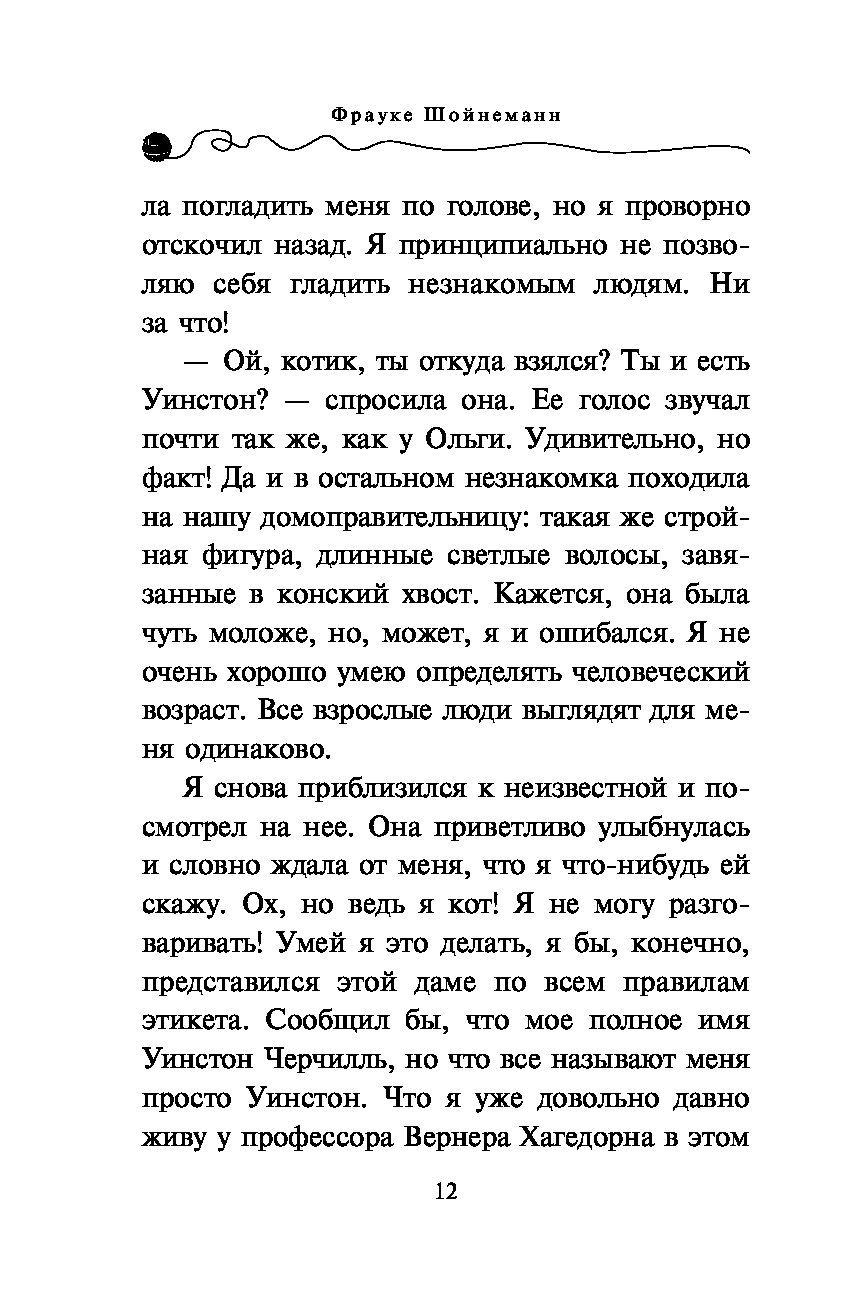 Фрауке Шойнеманн

ла погладить меня по голове, но я проворно отскочил назад. Я принципиально не позволяю себя гладить незнакомым людям. Ни за что!

— Ой, котик, ты откуда взялся? Ты и есть Уинстон? — спросила она. Ее голос звучал почти так же, как у Ольги. Удивительно, но факт! Да и в остальном незнакомка походила на нашу домоправительницу: такая же стройная фигура, длинные светлые волосы, завязанные в конский хвост. Кажется, она была чуть моложе, но, может, я и ошибался. Я не очень хорошо умею определять человеческий возраст. Все взрослые люди выглядят для меня одинаково.

Я снова приблизился к неизвестной и посмотрел на нее. Она приветливо улыбнулась и словно ждала от меня, что я что-нибудь ей скажу. Ох, но ведь я кот! Я не могу разговаривать! Умей я это делать, я бы, конечно, представился этой даме по всем правилам этикета. Сообщил бы, что мое полное имя Уинстон Черчилль, но что все называют меня просто Уинстон. Что я уже довольно давно живу у профессора Вернера Хагедорна в этом

12